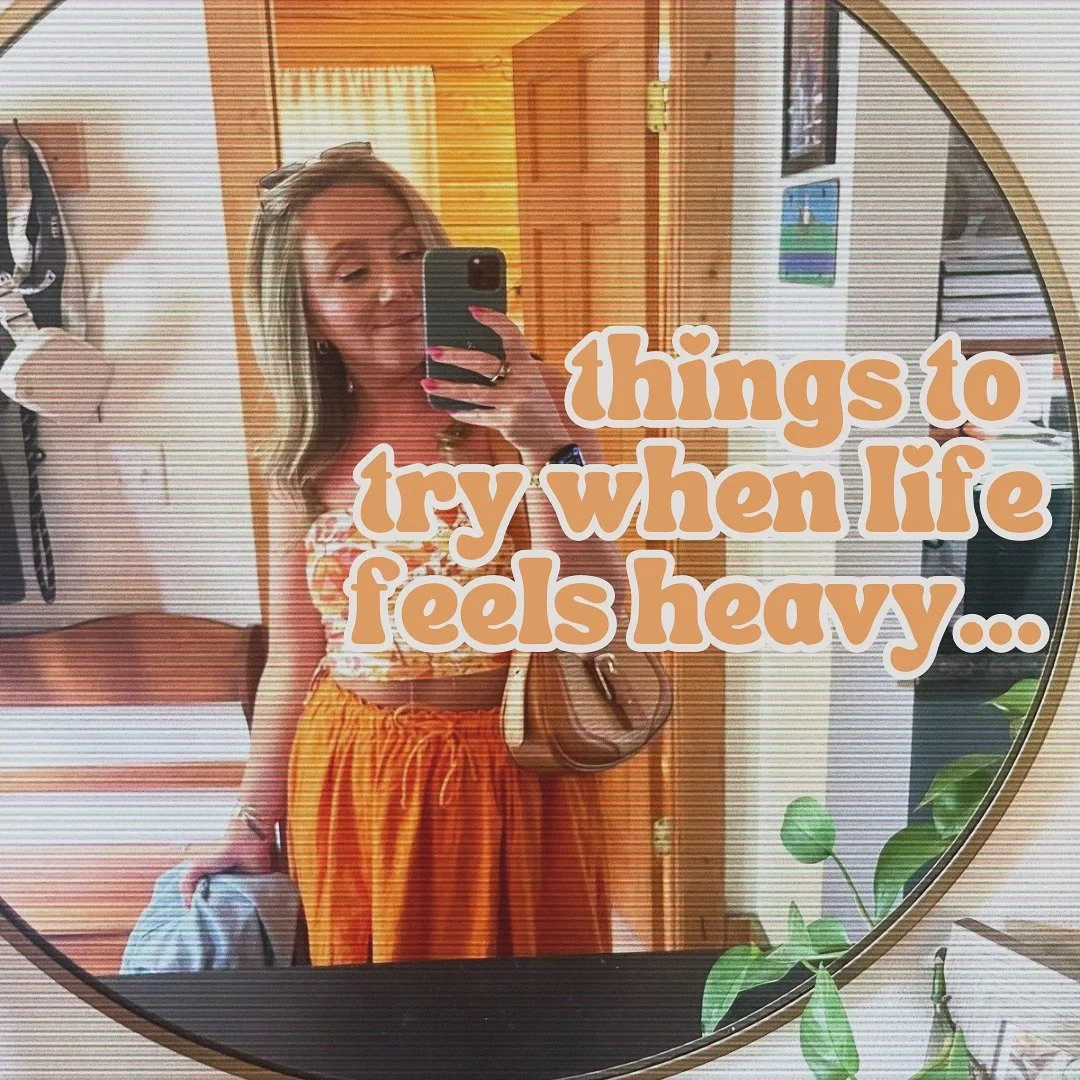 things to try when life feels heavy...